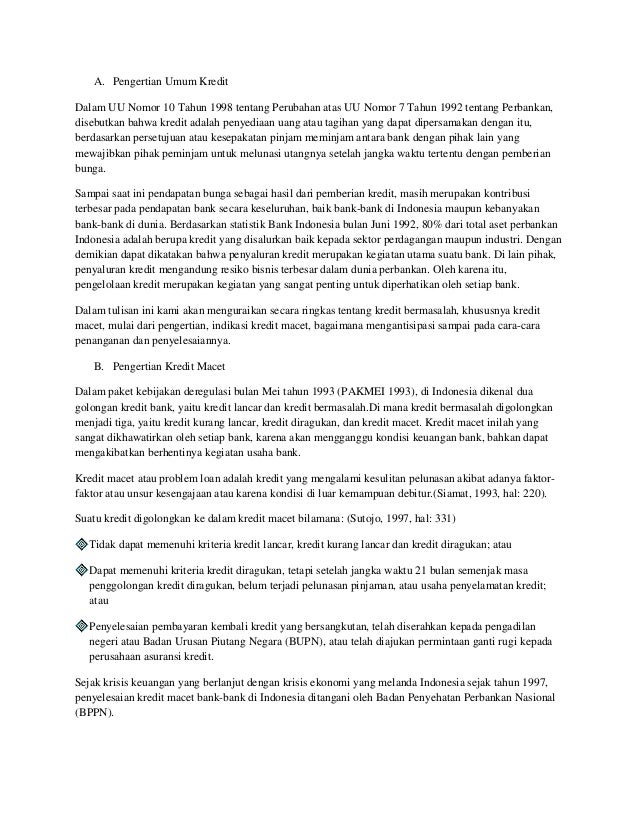 A. Pengertian Umum Kredit

Dalam UU Nomor 10 Tahun 1998 tentang Perubahan atas UU Nomor 7 Tahun 1992 tentang Perbankan, disebutkan bahwa kredit adalah penyediaan uang atau tagihan yang dapat dipersamakan dengan itu, berdasarkan persetujuan atau kesepakatan pinjam meminjam antara bank dengan pihak lain yang mewajibkan pihak peminjam untuk melunasi utangnya setelah jangka waktu tertentu dengan pemberian bunga.

Sampai saat ini pendapatan bunga sebagai hasil dari pemberian kredit, masih merupakan kontribusi terbesar pada pendapatan bank secara keseluruhan, baik bank-bank di Indonesia maupun kebanyakan bank-bank di dunia. Berdasarkan statistik Bank Indonesia bulan Juni 1992, 80% dari total aset perbankan Indonesia adalah berupa kredit yang disalurkan baik kepada sektor perdagangan maupun industri. Dengan demikian dapat dikatakan bahwa penyaluran kredit merupakan kegiatan utama suatu bank. Di lain pihak, penyaluran kredit mengandung resiko bisnis terbesar dalam dunia perbankan. Oleh karena itu, pengelolaan kredit merupakan kegiatan yang sangat penting untuk diperhatikan oleh setiap bank.

Dalam tulisan ini kami akan menguraikan secara ringkas tentang kredit bermasalah, khususnya kredit macet, mulai dari pengertian, indikasi kredit macet, bagaimana mengantisipasi sampai pada cara-cara penanganan dan penyelesaiannya.

B. Pengertian Kredit Macet

Dalam paket kebijakan deregulasi bulan Mei tahun 1993 (PAKMEI 1993), di Indonesia dikenal dua golongan kredit bank, yaitu kredit lancar dan kredit bermasalah.Di mana kredit bermasalah digolongkan menjadi tiga, yaitu kredit kurang lancar, kredit diragukan, dan kredit macet. Kredit macet inilah yang sangat dikhawatirkan oleh setiap bank, karena akan mengganggu kondisi keuangan bank, bahkan dapat mengakibatkan berhentinya kegiatan usaha bank.

Kredit macet atau problem loan adalah kredit yang mengalami kesulitan pelunasan akibat adanya faktor-faktor atau unsur kesengajaan atau karena kondisi di luar kemampuan debitur.(Siamat, 1993, hal: 220).

Suatu kredit digolongkan ke dalam kredit macet bilamana: (Sutojo, 1997, hal: 331)

Tidak dapat memenuhi kriteria kredit lancar, kredit kurang lancar dan kredit diragukan; atau

Dapat memenuhi kriteria kredit diragukan, tetapi setelah jangka waktu 21 bulan semenjak masa penggolongan kredit diragukan, belum terjadi pelunasan pinjaman, atau usaha penyelamatan kredit; atau

Penyelesaian pembayaran kembali kredit yang bersangkutan, telah diserahkan kepada pengadilan negeri atau Badan Urusan Piutang Negara (BUPN), atau telah diajukan permintaan ganti rugi kepada perusahaan asuransi kredit.

Sejak krisis keuangan yang berlanjut dengan krisis ekonomi yang melanda Indonesia sejak tahun 1997, penyelesaian kredit macet bank-bank di Indonesia ditangani oleh Badan Penyehatan Perbankan Nasional (BPPN).